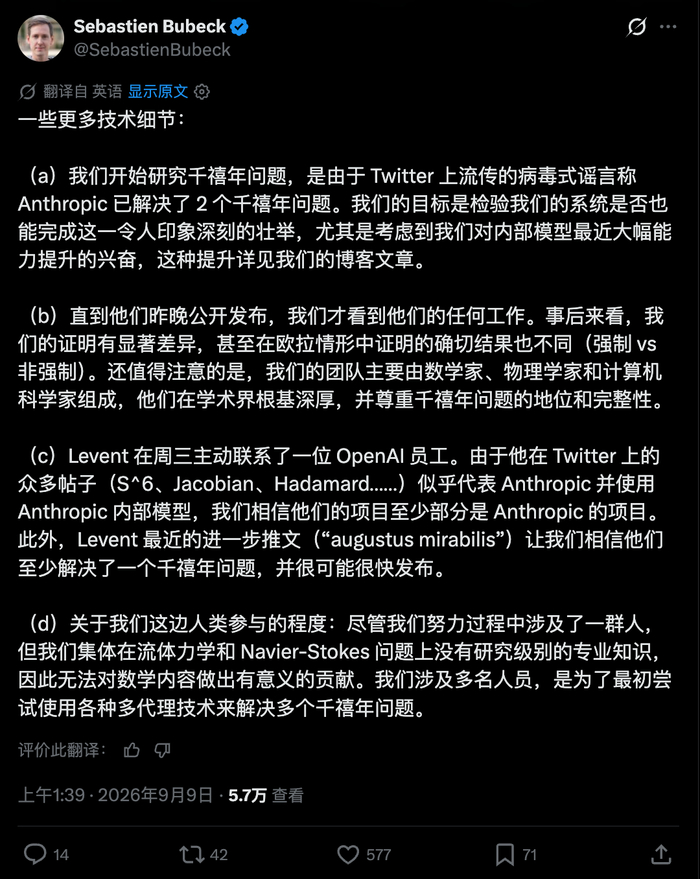 Sebastien Bubeck
@SebastienBubeck

翻译自 英语 显示原文

一些更多技术细节：

（a）我们开始研究千禧年问题，是由于 Twitter 上流传的病毒式谣言称 Anthropic 已解决了 2 个千禧年问题。我们的目标是检验我们的系统是否也能完成这一令人印象深刻的壮举，尤其是考虑到我们对内部模型最近大幅能力提升的兴奋，这种提升详见我们的博客文章。

（b）直到他们昨晚公开发布，我们才看到他们的任何工作。事后来看，我们的证明有显著差异，甚至在欧拉情形中证明的确切结果也不同（强制 vs 非强制）。还值得注意的是，我们的团队主要由数学家、物理学家和计算机科学家组成，他们在学术界根基深厚，并尊重千禧年问题的地位和完整性。

（c）Levent 在周三主动联系了一位 OpenAI 员工。由于他在 Twitter 上的众多帖子（S^6、Jacobian、Hadamard……）似乎代表 Anthropic 并使用 Anthropic 内部模型，我们相信他们的项目至少部分是 Anthropic 的项目。此外，Levent 最近的进一步推文（“augustus mirabilis”）让我们相信他们至少解决了一个千禧年问题，并很可能很快发布。

（d）关于我们这边人类参与的程度：尽管我们努力过程中涉及了一群人，但我们集体在流体力学和 Navier-Stokes 问题上没有研究级别的专业知识，因此无法对数学内容做出有意义的贡献。我们涉及多名人员，是为了最初尝试使用各种多代理技术来解决多个千禧年问题。

评价此翻译：

上午1:39 · 2026年9月9日 · 5.7万 查看

14 42 577 71